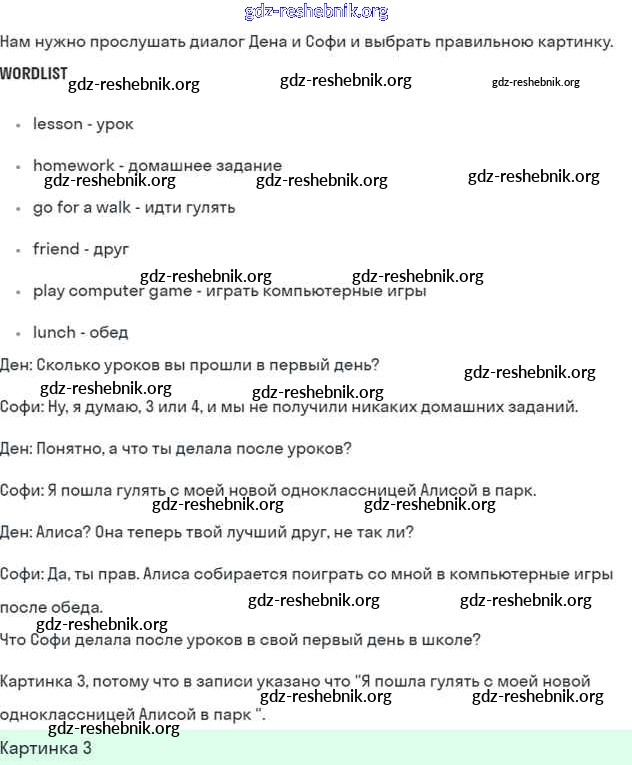 gdz-reshebnik.org

Нам нужно прослушать диалог Дена и Софи и выбрать правильною картинку.

WORDLIST gdz-reshebnik.org gdz-reshebnik.org gdz-reshebnik.org

- lesson - урок
- homework - домашнее задание
gdz-reshebnik.org gdz-reshebnik.org gdz-reshebnik.org
- go for a walk - идти гулять
- friend - друг
gdz-reshebnik.org gdz-reshebnik.org
- play computer game - играть компьютерные игры
- lunch - обед

Ден: Сколько уроков вы прошли в первый день? gdz-reshebnik.org

gdz-reshebnik.org gdz-reshebnik.org

Софи: Ну, я думаю, 3 или 4, и мы не получили никаких домашних заданий.

Ден: Понятно, а что ты делала после уроков?

Софи: Я пошла гулять с моей новой одноклассницей Алисой в парк.

gdz-reshebnik.org gdz-reshebnik.org

Ден: Алиса? Она теперь твой лучший друг, не так ли?

Софи: Да, ты прав. Алиса собирается поиграть со мной в компьютерные игры после обеда. gdz-reshebnik.org gdz-reshebnik.org

gdz-reshebnik.org

Что Софи делала после уроков в свой первый день в школе?

Картинка 3, потому что в записи указано что "Я пошла гулять с моей новой одноклассницей Алисой в парк ". gdz-reshebnik.org gdz-reshebnik.org

gdz-reshebnik.org

Картинка 3